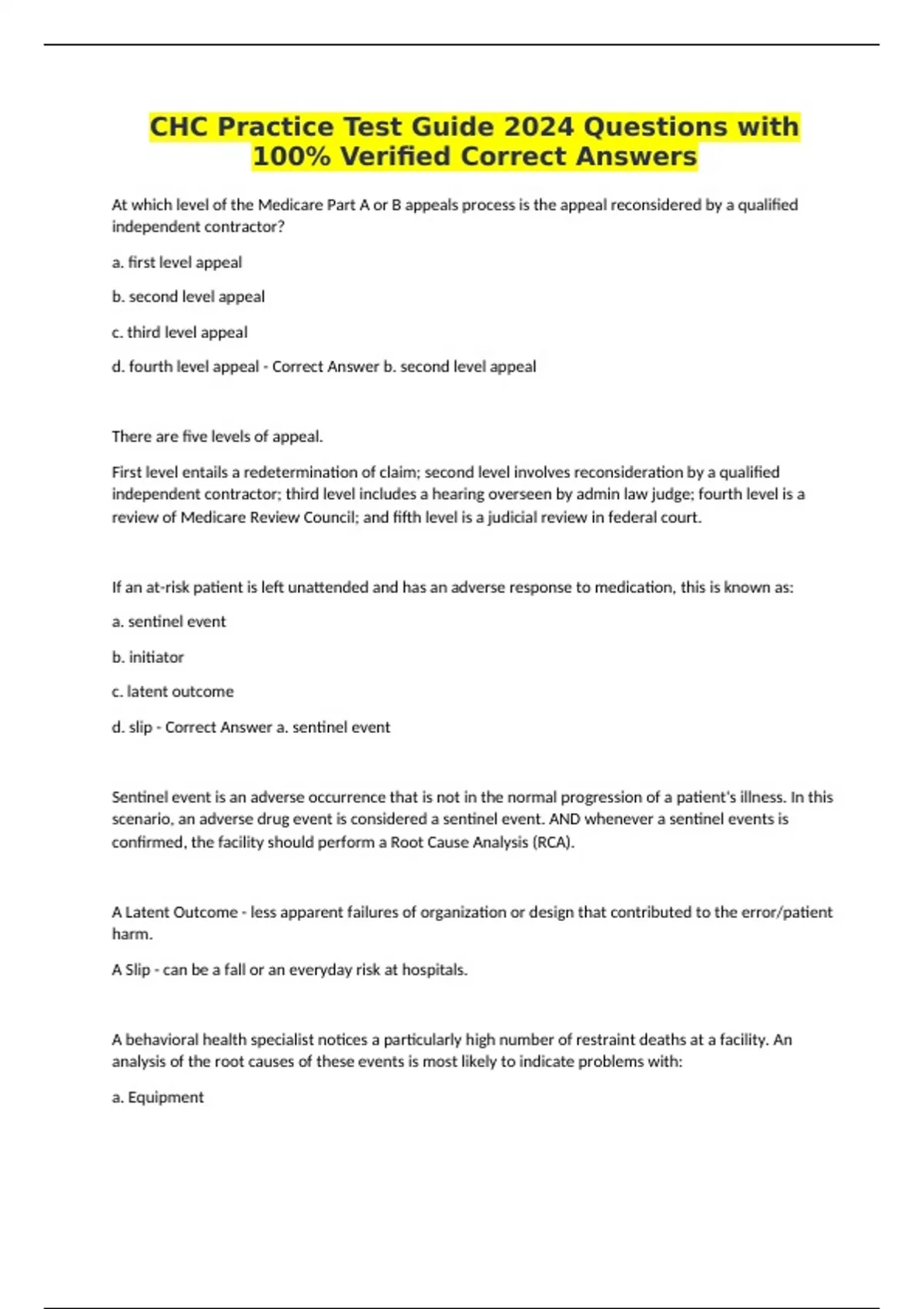 CHC Practice Test Guide 2024 Questions with 100% Verified Correct Answers

At which level of the Medicare Part A or B appeals process is the appeal reconsidered by a qualified independent contractor?

a. first level appeal

b. second level appeal

c. third level appeal

d. fourth level appeal - Correct Answer b. second level appeal

There are five levels of appeal.

First level entails a redetermination of claim; second level involves reconsideration by a qualified independent contractor; third level includes a hearing overseen by admin law judge; fourth level is a review of Medicare Review Council; and fifth level is a judicial review in federal court.

If an at-risk patient is left unattended and has an adverse response to medication, this is known as:

a. sentinel event

b. initiator

c. latent outcome

d. slip - Correct Answer a. sentinel event

Sentinel event is an adverse occurrence that is not in the normal progression of a patient's illness. In this scenario, an adverse drug event is considered a sentinel event. AND whenever a sentinel events is confirmed, the facility should perform a Root Cause Analysis (RCA).

A Latent Outcome - less apparent failures of organization or design that contributed to the error/patient harm.

A Slip - can be a fall or an everyday risk at hospitals.

A behavioral health specialist notices a particularly high number of restraint deaths at a facility. An analysis of the root causes of these events is most likely to indicate problems with:

a. Equipment